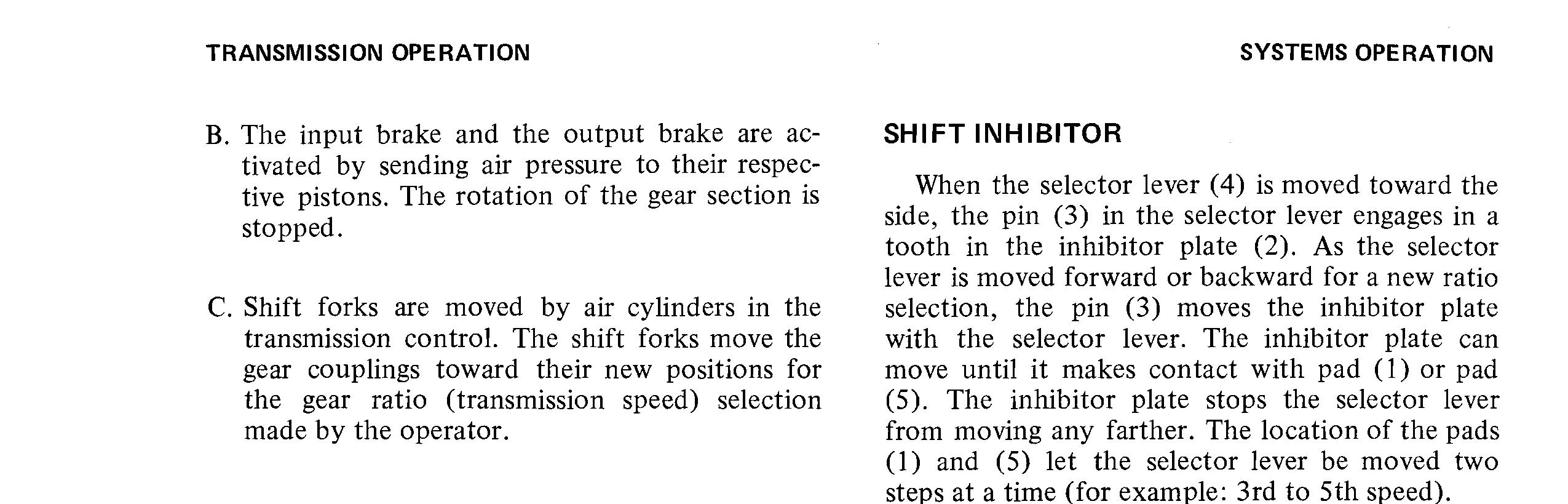 TRANSMISSION OPERATION

SYSTEMS OPERATION

B. The input brake and the output brake are activated by sending air pressure to their respective pistons. The rotation of the gear section is stopped.

C. Shift forks are moved by air cylinders in the transmission control. The shift forks move the gear couplings toward their new positions for the gear ratio (transmission speed) selection made by the operator.

SHIFT INHIBITOR

When the selector lever (4) is moved toward the side, the pin (3) in the selector lever engages in a tooth in the inhibitor plate (2). As the selector lever is moved forward or backward for a new ratio selection, the pin (3) moves the inhibitor plate with the selector lever. The inhibitor plate can move until it makes contact with pad (1) or pad (5). The inhibitor plate stops the selector lever from moving any farther. The location of the pads (1) and (5) let the selector lever be moved two steps at a time (for example: 3rd to 5th speed).